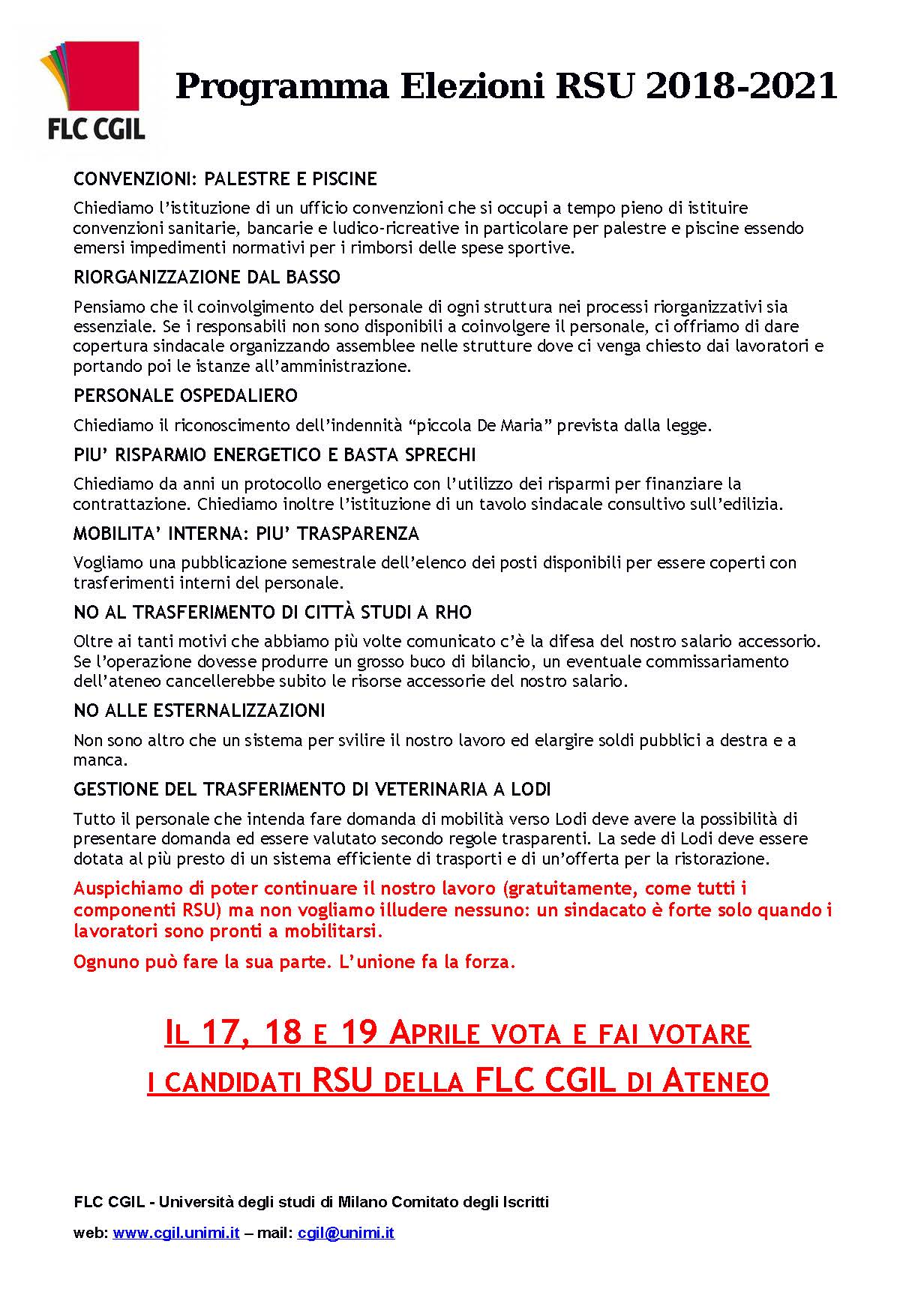 FLC CGIL

Programma Elezioni RSU 2018-2021

CONVENZIONI: PALESTRE E PISCINE

Chiediamo l'istituzione di un ufficio convenzioni che si occupi a tempo pieno di istituire convenzioni sanitarie, bancarie e ludico-ricreative in particolare per palestre e piscine essendo emersi impedimenti normativi per i rimborsi delle spese sportive.

RIORGANIZZAZIONE DAL BASSO

Pensiamo che il coinvolgimento del personale di ogni struttura nei processi riorganizzativi sia essenziale. Se i responsabili non sono disponibili a coinvolgere il personale, ci offriamo di dare copertura sindacale organizzando assemblee nelle strutture dove ci venga chiesto dai lavoratori e portando poi le istanze all'amministrazione.

PERSONALE OSPEDALIERO

Chiediamo il riconoscimento dell'indennità "piccola De Maria" prevista dalla legge.

PIU' RISPARMIO ENERGETICO E BASTA SPRECHI

Chiediamo da anni un protocollo energetico con l'utilizzo dei risparmi per finanziare la contrattazione. Chiediamo inoltre l'istituzione di un tavolo sindacale consultivo sull'edilizia.

MOBILITA' INTERNA: PIU' TRASPARENZA

Vogliamo una pubblicazione semestrale dell'elenco dei posti disponibili per essere coperti con trasferimenti interni del personale.

NO AL TRASFERIMENTO DI CITTÀ STUDI A RHO

Oltre ai tanti motivi che abbiamo più volte comunicato c'è la difesa del nostro salario accessorio. Se l'operazione dovesse produrre un grosso buco di bilancio, un eventuale commissariamento dell'ateneo cancellerebbe subito le risorse accessorie del nostro salario.

NO ALLE ESTERNALIZZAZIONI

Non sono altro che un sistema per svilire il nostro lavoro ed elargire soldi pubblici a destra e a manca.

GESTIONE DEL TRASFERIMENTO DI VETERINARIA A LODI

Tutto il personale che intenda fare domanda di mobilità verso Lodi deve avere la possibilità di presentare domanda ed essere valutato secondo regole trasparenti. La sede di Lodi deve essere dotata al più presto di un sistema efficiente di trasporti e di un'offerta per la ristorazione.

Auspichiamo di poter continuare il nostro lavoro (gratuitamente, come tutti i componenti RSU) ma non vogliamo illudere nessuno: un sindacato è forte solo quando i lavoratori sono pronti a mobilitarsi.

Ognuno può fare la sua parte. L'unione fa la forza.

IL 17, 18 E 19 APRILE VOTA E FAI VOTARE
I CANDIDATI RSU DELLA FLC CGIL DI ATENEO

FLC CGIL - Università degli studi di Milano Comitato degli Iscritti

web: www.cgil.unimi.it – mail: cgil@unimi.it